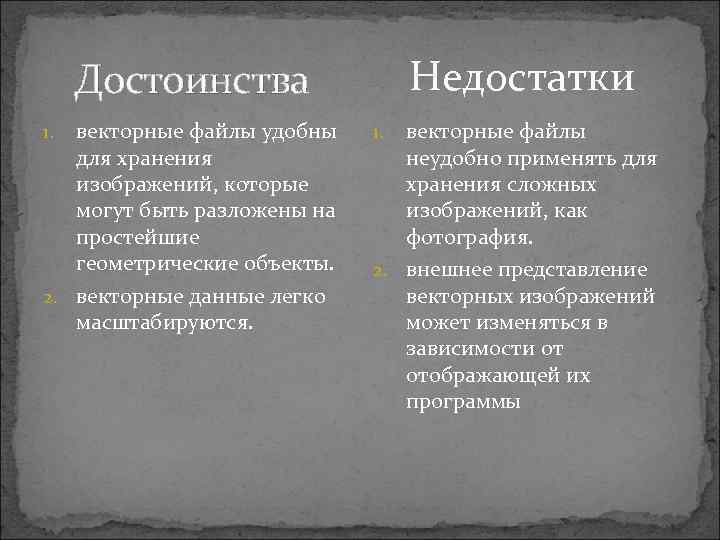 Достоинства

1. векторные файлы удобны для хранения изображений, которые могут быть разложены на простейшие геометрические объекты.
2. векторные данные легко масштабируются.

Недостатки

1. векторные файлы неудобно применять для хранения сложных изображений, как фотография.
2. внешнее представление векторных изображений может изменяться в зависимости от отображающей их программы